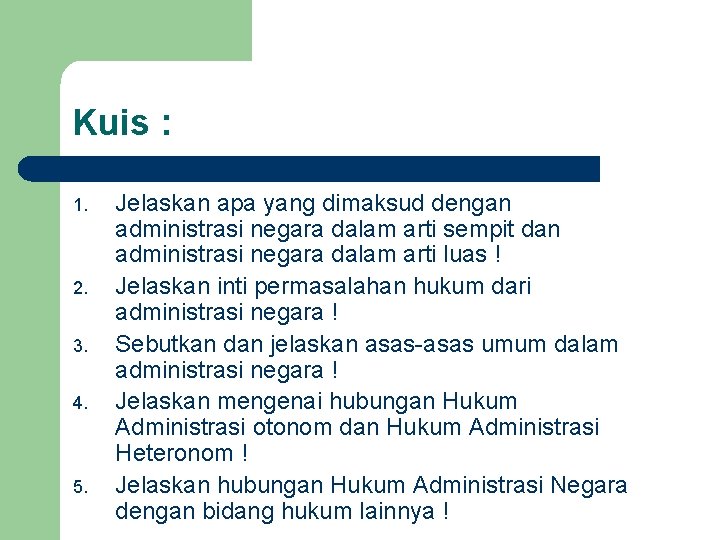 Kuis :

1. Jelaskan apa yang dimaksud dengan administrasi negara dalam arti sempit dan administrasi negara dalam arti luas !
2. Jelaskan inti permasalahan hukum dari administrasi negara !
3. Sebutkan dan jelaskan asas-asas umum dalam administrasi negara !
4. Jelaskan mengenai hubungan Hukum Administrasi otonom dan Hukum Administrasi Heteronom !
5. Jelaskan hubungan Hukum Administrasi Negara dengan bidang hukum lainnya !